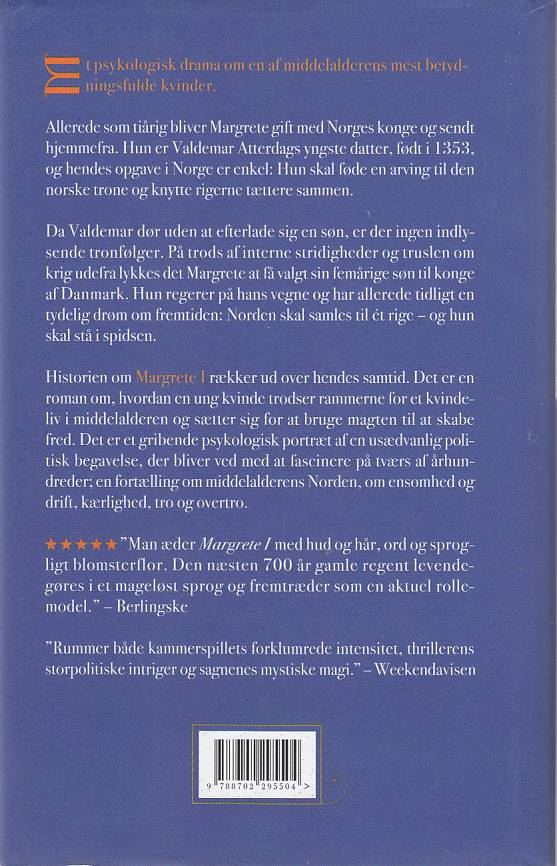 Et psykologisk drama om en af middelalderens mest betydningsfulde kvinder.

Allerede som tiårig bliver Margrete gift med Norges konge og sendt hjemmefra. Hun er Valdemar Atterdags yngste datter, født i 1353, og hendes opgave i Norge er enkel: Hun skal føde en arving til den norske trone og knytte rigerne tættere sammen.

Da Valdemar dør uden at efterlade sig en søn, er der ingen indlysende tronfølger. På trods af interne stridigheder og truslen om krig udefra lykkes det Margrete at få valgt sin femårige søn til konge af Danmark. Hun regerer på hans vegne og har allerede tidligt en tydelig drøm om fremtiden: Norden skal samles til ét rige – og hun skal stå i spidsen.

Historien om Margrete I rækker ud over hendes samtid. Det er en roman om, hvordan en ung kvinde trodser rammerne for et kvindeliv i middelalderen og sætter sig for at bruge magten til at skabe fred. Det er et gribende psykologisk portræt af en usædvanlig politisk begavelse, der bliver ved med at fascinere på tværs af århundreder; en fortælling om middelalderens Norden, om ensomhed og drift, kærlighed, tro og overtro.

★★★★★ "Man æder Margrete I med hud og hår, ord og sprogligt blomsterflor. Den næsten 700 år gamle regent levendegøres i et mageløst sprog og fremtræder som en aktuel rollemodel." – Berlingske

"Rummer både kammerspillets forklumrede intensitet, thrillerens storpolitiske intriger og sagnenes mystiske magi." – Weekendavisen

9 788702 295504 >